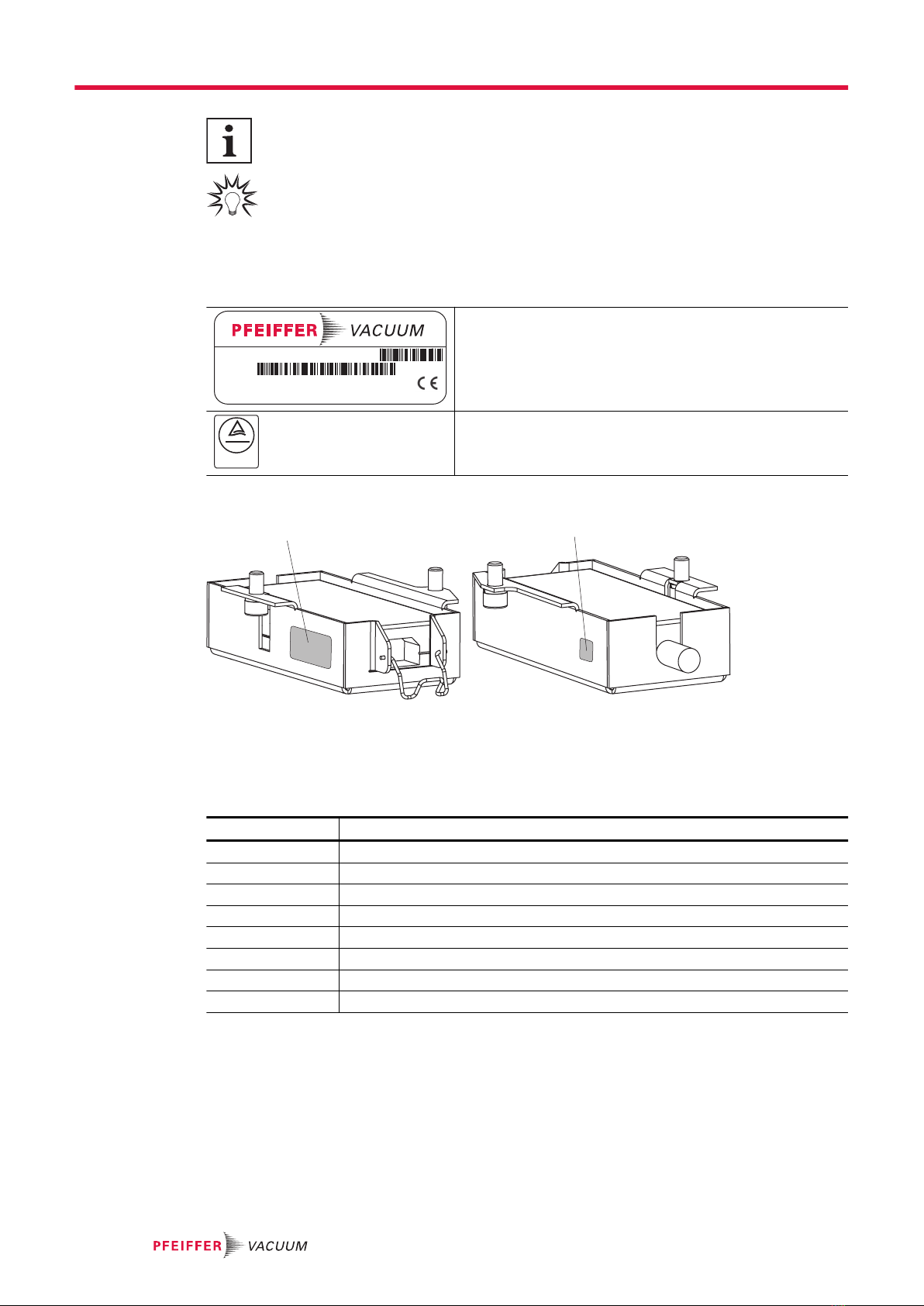 PFEIFFER VACUUM

CE

PFEIFFER VACUUM